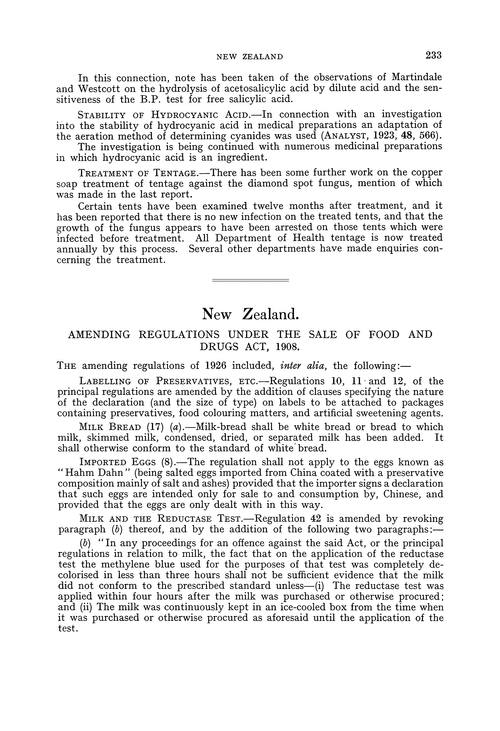 NEW ZEALAND 233

In this connection, note has been taken of the observations of Martindale and Westcott on the hydrolysis of acetosalicylic acid by dilute acid and the sensitiveness of the B.P. test for free salicylic acid.

STABILITY OF HYDROCYANIC ACID.—In connection with an investigation into the stability of hydrocyanic acid in medical preparations an adaptation of the aeration method of determining cyanides was used (ANALYST, 1923, 48, 566). The investigation is being continued with numerous medicinal preparations in which hydrocyanic acid is an ingredient.

TREATMENT OF TENTAGE.—There has been some further work on the copper soap treatment of tentage against the diamond spot fungus, mention of which was made in the last report.

Certain tents have been examined twelve months after treatment, and it has been reported that there is no new infection on the treated tents, and that the growth of the fungus appears to have been arrested on those tents which were infected before treatment. All Department of Health tentage is now treated annually by this process. Several other departments have made enquiries concerning the treatment.

New Zealand.

AMENDING REGULATIONS UNDER THE SALE OF FOOD AND DRUGS ACT, 1908.

THE amending regulations of 1926 included, inter alia, the following:—

LABELLING OF PRESERVATIVES, ETC.—Regulations 10, 11 and 12, of the principal regulations are amended by the addition of clauses specifying the nature of the declaration (and the size of type) on labels to be attached to packages containing preservatives, food colouring matters, and artificial sweetening agents.

MILK BREAD (17) (a).—Milk-bread shall be white bread or bread to which milk, skimmed milk, condensed, dried, or separated milk has been added. It shall otherwise conform to the standard of white bread.

IMPORTED EGGS (8).—The regulation shall not apply to the eggs known as "Hahm Dahn" (being salted eggs imported from China coated with a preservative composition mainly of salt and ashes) provided that the importer signs a declaration that such eggs are intended only for sale to and consumption by, Chinese, and provided that the eggs are only dealt with in this way.

MILK AND THE REDUCTASE TEST.—Regulation 42 is amended by revoking paragraph (b) thereof, and by the addition of the following two paragraphs:—

(b) "In any proceedings for an offence against the said Act, or the principal regulations in relation to milk, the fact that on the application of the reductase test the methylene blue used for the purposes of that test was completely decolorised in less than three hours shall not be sufficient evidence that the milk did not conform to the prescribed standard unless—(i) The reductase test was applied within four hours after the milk was purchased or otherwise procured; and (ii) The milk was continuously kept in an ice-cooled box from the time when it was purchased or otherwise procured as aforesaid until the application of the test.